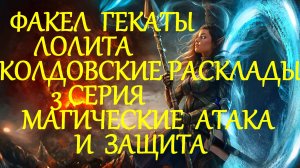 ФАКЕЛ ГЕКАТЫ
ЛОЛИТА
КОЛДОВСКИЕ РАСКЛАДЫ
3 СЕРИЯ
МАГИЧЕСКИЕ АТАКА
И ЗАЩИТА